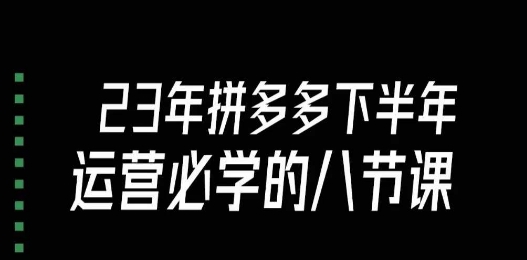 23年拼多多下半年
运营必学的八节课